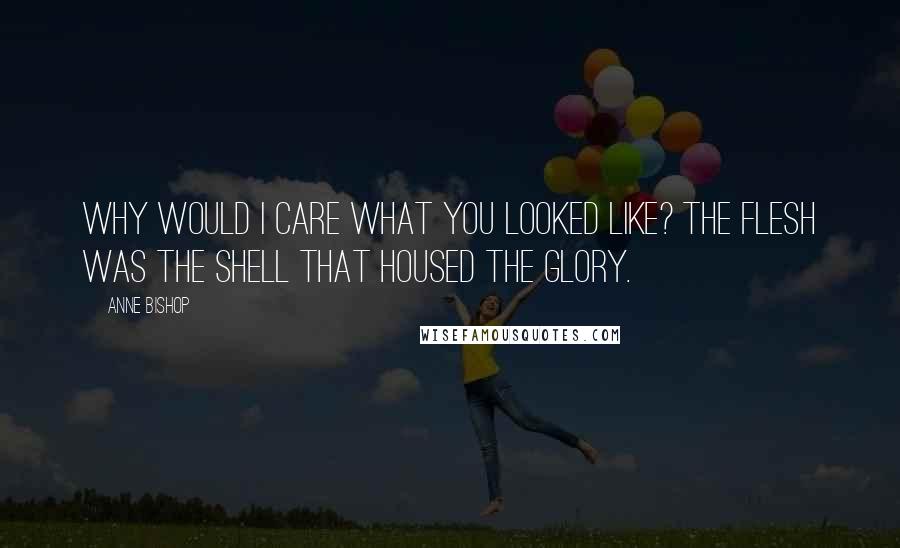 WHY WOULD I CARE WHAT YOU LOOKED LIKE? THE FLESH WAS THE SHELL THAT HOUSED THE GLORY.

ANNE BISHOP

WISEFAMOUSQUOTES.COM